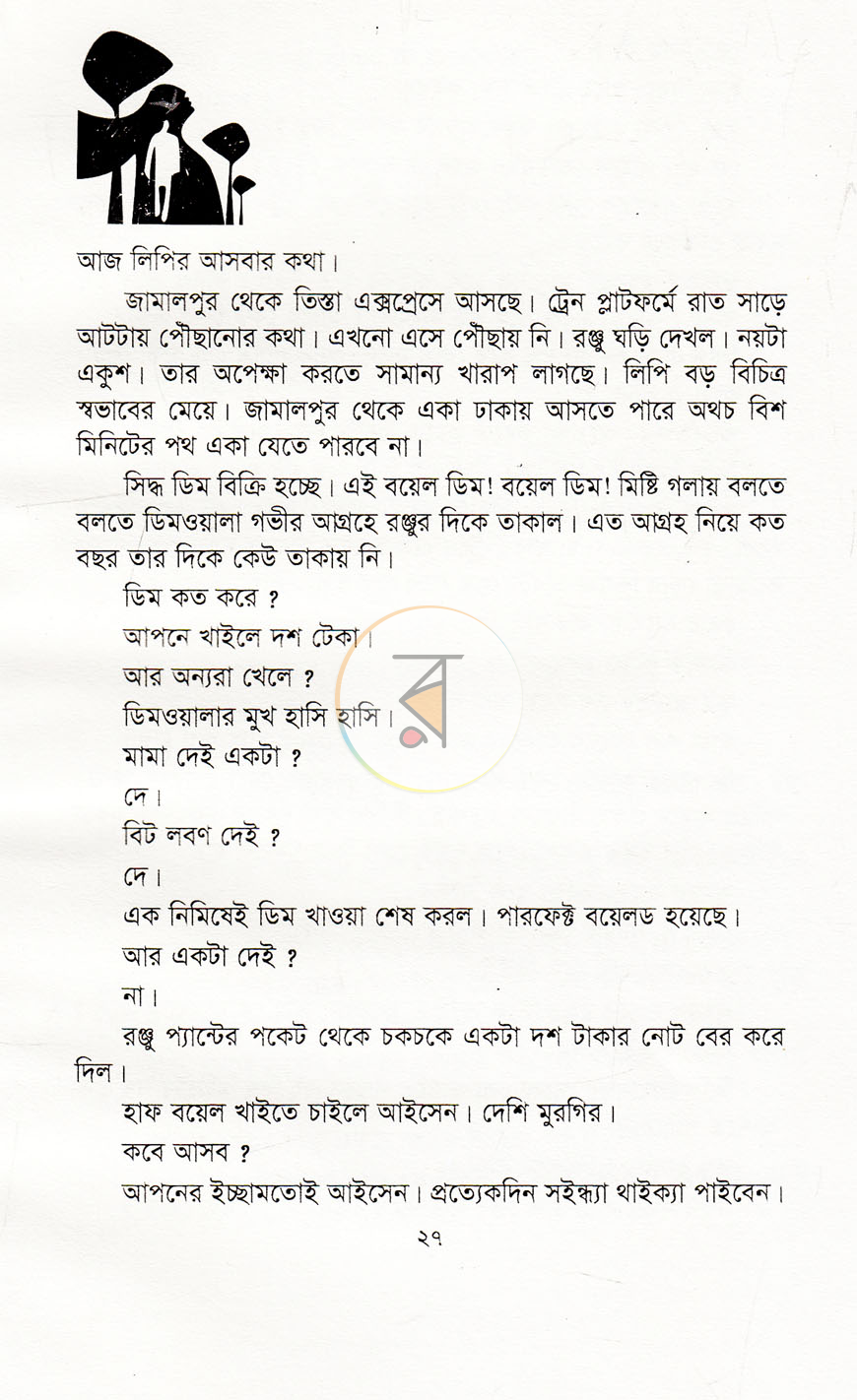 আজ লিপির আসবার কথা।

জামালপুর থেকে তিস্তা এক্সপ্রেসে আসছে। ট্রেন প্লাটফর্মে রাত সাড়ে আটটায় পৌছানোর কথা। এখনো এসে পৌছায় নি। রঞ্জু ঘড়ি দেখল। নয়টা একুশ। তার অপেক্ষা করতে সামান্য খারাপ লাগছে। লিপি বড় বিচিত্র স্বভাবের মেয়ে। জামালপুর থেকে একা ঢাকায় আসতে পারে অথচ বিশ মিনিটের পথ একা যেতে পারবে না।

সিদ্ধ ডিম বিক্রি হচ্ছে। এই বয়েল ডিম! বয়েল ডিম! মিষ্টি গলায় বলতে বলতে ডিমওয়ালা গভীর আগ্রহে রঞ্জুর দিকে তাকাল। এত আগ্রহ নিয়ে কত বছর তার দিকে কেউ তাকায় নি।

ডিম কত করে ?

আপনে খাইলে দশ টেকা।

আর অন্যরা খেলে ?

ডিমওয়ালার মুখ হাসি হাসি।

মামা দেই একটা ?

দে।

বিট লবণ দেই ?

দে।

এক নিমিষেই ডিম খাওয়া শেষ করল। পারফেক্ট বয়েলড হয়েছে।

আর একটা দেই ?

না।

রঞ্জু প্যান্টের পকেট থেকে চকচকে একটা দশ টাকার নোট বের করে দিল।

হাফ বয়েল খাইতে চাইলে আইসেন। দেশি মুরগির।

কবে আসব ?

আপনের ইচ্ছামতোই আইসেন। প্রত্যেকদিন সইন্ধ্যা থাইক্যা পাইবেন।

২৭

র